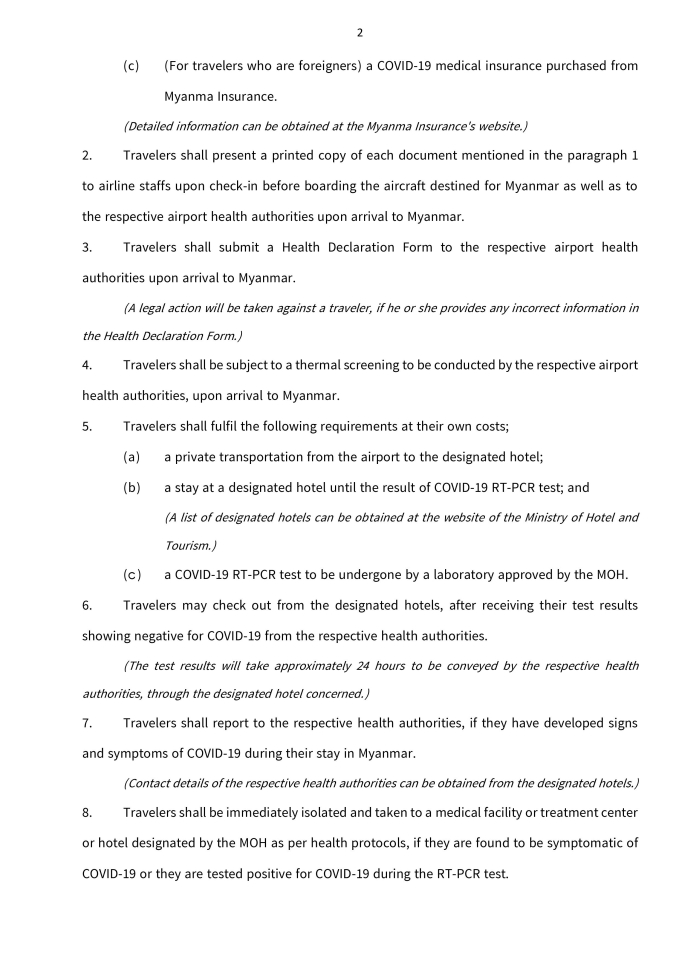 2

(c) (For travelers who are foreigners) a COVID-19 medical insurance purchased from Myanma Insurance.

(Detailed information can be obtained at the Myanma Insurance's website.)

2. Travelers shall present a printed copy of each document mentioned in the paragraph 1 to airline staffs upon check-in before boarding the aircraft destined for Myanmar as well as to the respective airport health authorities upon arrival to Myanmar.

3. Travelers shall submit a Health Declaration Form to the respective airport health authorities upon arrival to Myanmar.

(A legal action will be taken against a traveler, if he or she provides any incorrect information in the Health Declaration Form.)

4. Travelers shall be subject to a thermal screening to be conducted by the respective airport health authorities, upon arrival to Myanmar.

5. Travelers shall fulfil the following requirements at their own costs;

(a) a private transportation from the airport to the designated hotel;

(b) a stay at a designated hotel until the result of COVID-19 RT-PCR test; and

(A list of designated hotels can be obtained at the website of the Ministry of Hotel and Tourism.)

(c) a COVID-19 RT-PCR test to be undergone by a laboratory approved by the MOH.

6. Travelers may check out from the designated hotels, after receiving their test results showing negative for COVID-19 from the respective health authorities.

(The test results will take approximately 24 hours to be conveyed by the respective health authorities, through the designated hotel concerned.)

7. Travelers shall report to the respective health authorities, if they have developed signs and symptoms of COVID-19 during their stay in Myanmar.

(Contact details of the respective health authorities can be obtained from the designated hotels.)

8. Travelers shall be immediately isolated and taken to a medical facility or treatment center or hotel designated by the MOH as per health protocols, if they are found to be symptomatic of COVID-19 or they are tested positive for COVID-19 during the RT-PCR test.